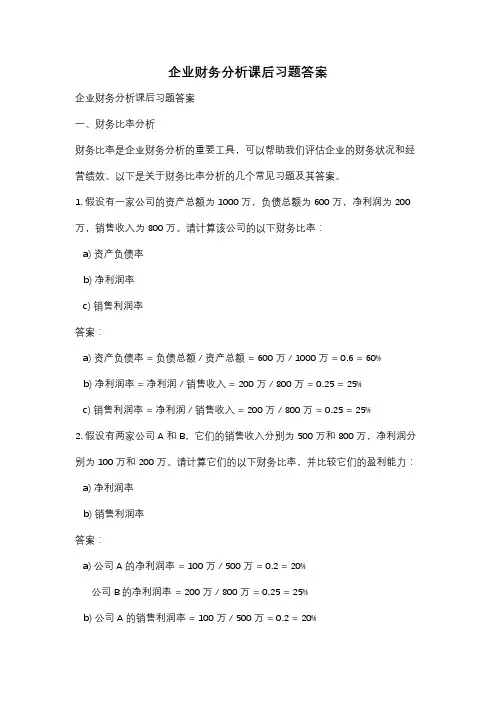 企业财务分析课后习题答案

企业财务分析课后习题答案

一、财务比率分析

财务比率是企业财务分析的重要工具，可以帮助我们评估企业的财务状况和经营绩效。以下是关于财务比率分析的几个常见习题及其答案。

1. 假设有一家公司的资产总额为 1000 万，负债总额为 600 万，净利润为 200 万，销售收入为 800 万。请计算该公司的以下财务比率：

a) 资产负债率

b) 净利润率

c) 销售利润率

答案：

a) 资产负债率 = 负债总额 / 资产总额 = 600 万 / 1000 万 = 0.6 = 60%

b) 净利润率 = 净利润 / 销售收入 = 200 万 / 800 万 = 0.25 = 25%

c) 销售利润率 = 净利润 / 销售收入 = 200 万 / 800 万 = 0.25 = 25%

2. 假设有两家公司 A 和 B，它们的销售收入分别为 500 万和 800 万，净利润分别为 100 万和 200 万。请计算它们的以下财务比率，并比较它们的盈利能力：

a) 净利润率

b) 销售利润率

答案：

a) 公司 A 的净利润率 = 100 万 / 500 万 = 0.2 = 20%

公司 B 的净利润率 = 200 万 / 800 万 = 0.25 = 25%

b) 公司 A 的销售利润率 = 100 万 / 500 万 = 0.2 = 20%